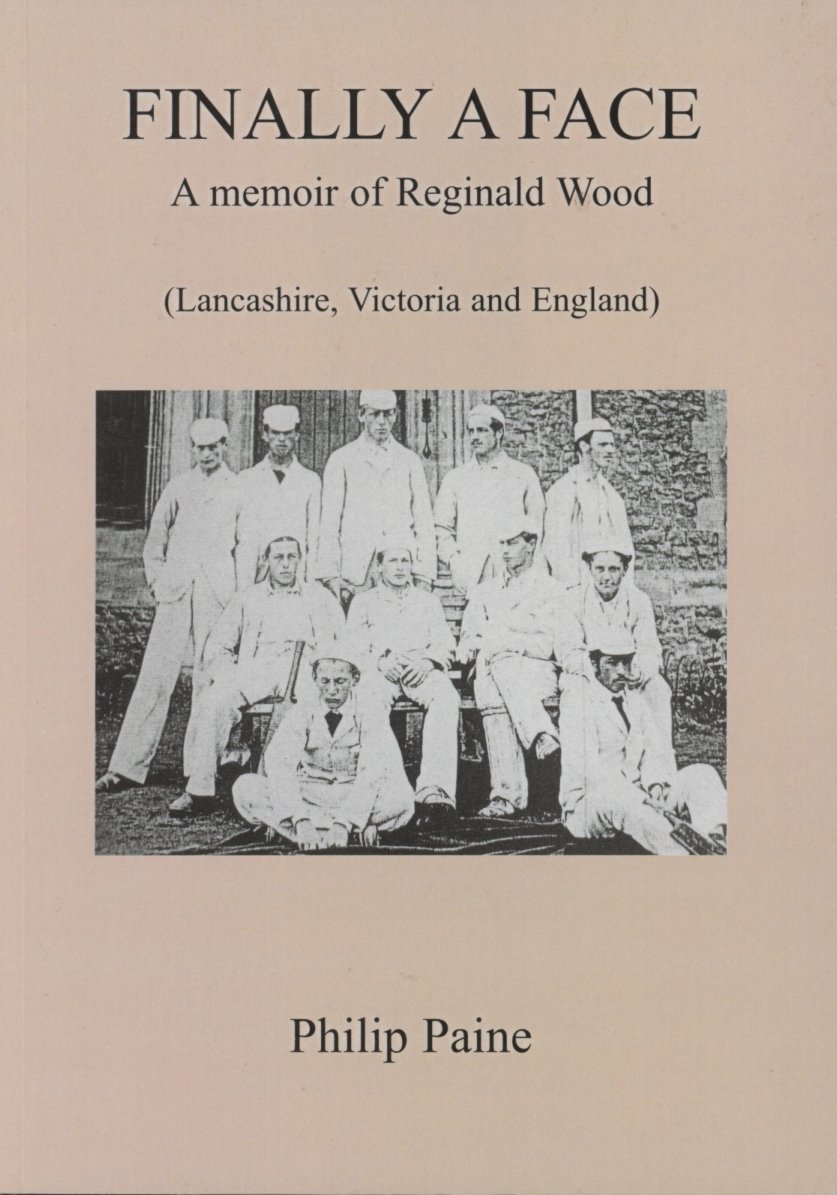 FINALLY A FACE
A memoir of Reginald Wood

(Lancashire, Victoria and England)

Philip Paine